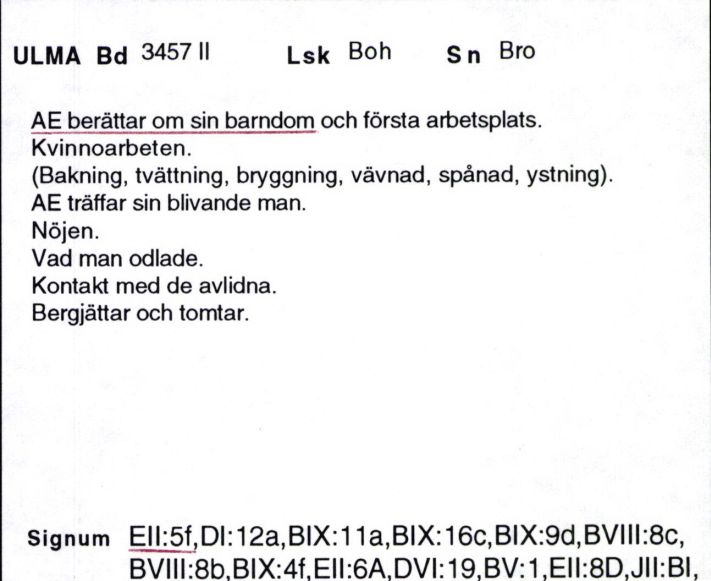 ULMA Bd 3457 II Lsk Boh Sn Bro

AE berättar om sin barndom och första arbetsplats.
Kvinnoarbeten.
(Bakning, tvättning, bryggning, vävnad, spånad, ystning).
AE träffar sin blivande man.
Nöjen.
Vad man odlade.
Kontakt med de avlidna.
Bergjättar och tomtar.

Signum EII:5f,DI:12a,BIX:11a,BIX:16c,BIX:9d,BVIII:8c,
BVIII:8b,BIX:4f,EII:6A,DVI:19,BV:1,EII:8D,JII:BI,